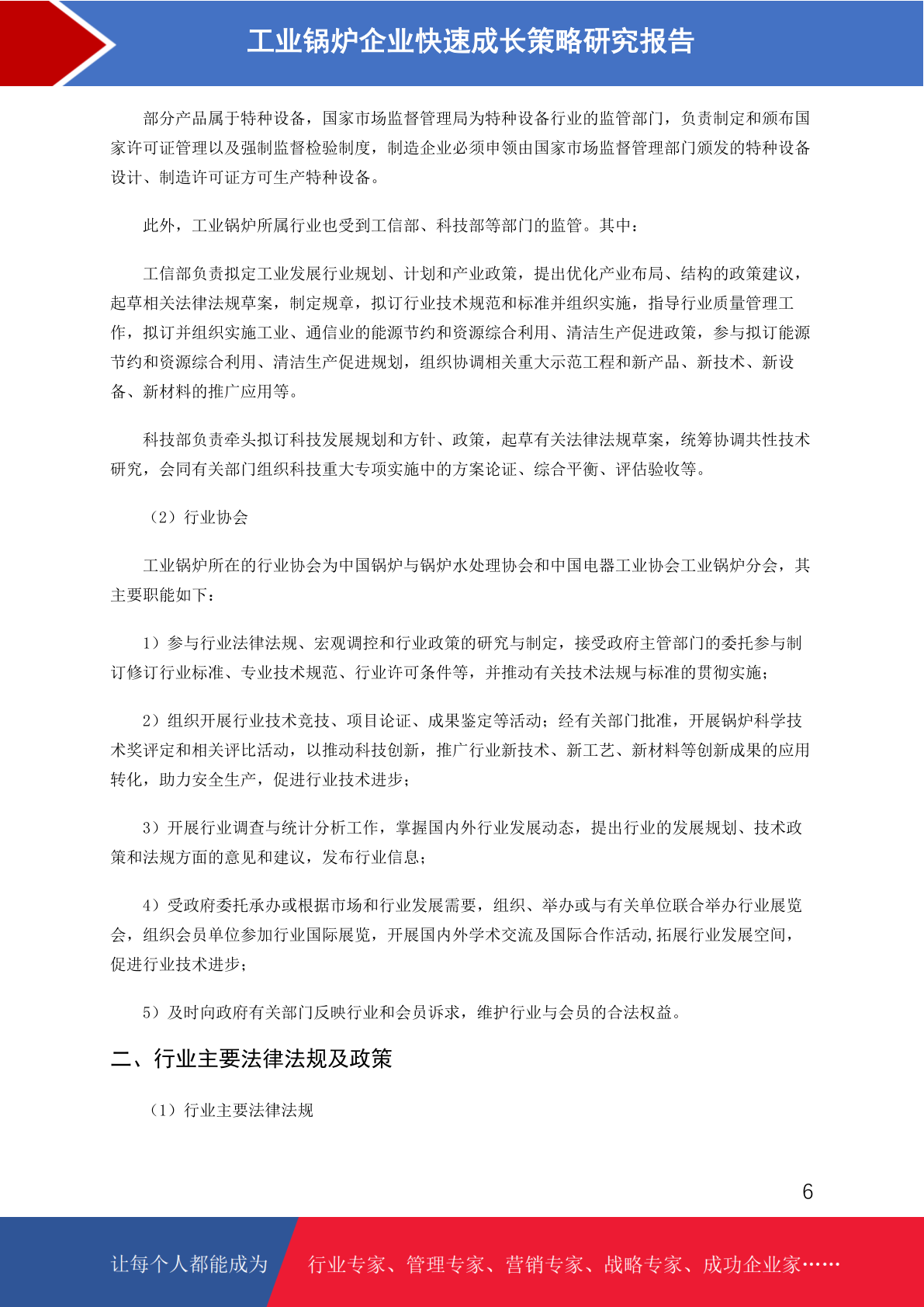 工业锅炉企业快速成长策略研究报告

部分产品属于特种设备，国家市场监督管理局为特种设备行业的监管部门，负责制定和颁布国家许可证管理以及强制监督检验制度，制造企业必须申领由国家市场监督管理部门颁发的特种设备设计、制造许可证方可生产特种设备。

此外，工业锅炉所属行业也受到工信部、科技部等部门的监管。其中：

工信部负责拟定工业发展行业规划、计划和产业政策，提出优化产业布局、结构的政策建议，起草相关法律法规草案，制定规章，拟订行业技术规范和标准并组织实施，指导行业质量管理工作，拟订并组织实施工业、通信业的能源节约和资源综合利用、清洁生产促进政策，参与拟订能源节约和资源综合利用、清洁生产促进规划，组织协调相关重大示范工程和新产品、新技术、新设备、新材料的推广应用等。

科技部负责牵头拟订科技发展规划和方针、政策，起草有关法律法规草案，统筹协调共性技术研究，会同有关部门组织科技重大专项实施中的方案论证、综合平衡、评估验收等。

（2）行业协会

工业锅炉所在的行业协会为中国锅炉与锅炉水处理协会和中国电器工业协会工业锅炉分会，其主要职能如下：

1）参与行业法律法规、宏观调控和行业政策的研究与制定，接受政府主管部门的委托参与制订修订行业标准、专业技术规范、行业许可条件等，并推动有关技术法规与标准的贯彻实施；

2）组织开展行业技术竞技、项目论证、成果鉴定等活动；经有关部门批准，开展锅炉科学技术奖评定和相关评比活动，以推动科技创新，推广行业新技术、新工艺、新材料等创新成果的应用转化，助力安全生产，促进行业技术进步；

3）开展行业调查与统计分析工作，掌握国内外行业发展动态，提出行业的发展规划、技术政策和法规方面的意见和建议，发布行业信息；

4）受政府委托承办或根据市场和行业发展需要，组织、举办或与有关单位联合举办行业展览会，组织会员单位参加行业国际展览，开展国内外学术交流及国际合作活动,拓展行业发展空间，促进行业技术进步；

5）及时向政府有关部门反映行业和会员诉求，维护行业与会员的合法权益。

二、行业主要法律法规及政策

（1）行业主要法律法规

6

让每个人都能成为 行业专家、管理专家、营销专家、战略专家、成功企业家……